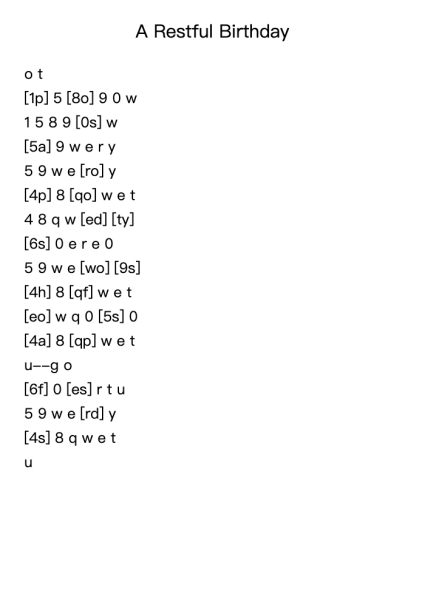 A Restful Birthday

o t
[1p] 5 [8o] 9 0 w
1 5 8 9 [0s] w
[5a] 9 w e r y
5 9 w e [ro] y
[4p] 8 [qo] w e t
4 8 q w [ed] [ty]
[6s] 0 e r e 0
5 9 w e [wo] [9s]
[4h] 8 [qf] w e t
[eo] w q 0 [5s] 0
[4a] 8 [qp] w e t
u--g o
[6f] 0 [es] r t u
5 9 w e [rd] y
[4s] 8 q w e t
u